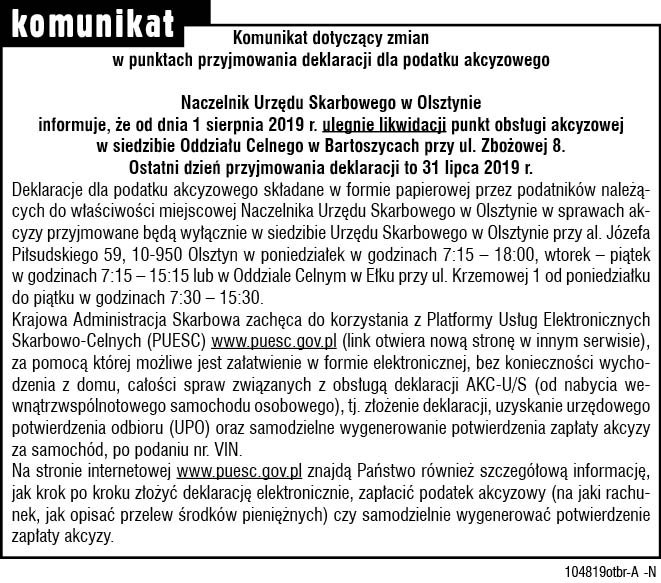 komunikat

Komunikat dotyczący zmian
w punktach przyjmowania deklaracji dla podatku akcyzowego

Naczelnik Urzędu Skarbowego w Olsztynie
informuje, że od dnia 1 sierpnia 2019 r. ulegnie likwidacji punkt obsługi akcyzowej w siedzibie Oddziału Celnego w Bartoszycach przy ul. Zbożowej 8.
Ostatni dzień przyjmowania deklaracji to 31 lipca 2019 r.

Deklaracje dla podatku akcyzowego składane w formie papierowej przez podatników należących do właściwości miejscowej Naczelnika Urzędu Skarbowego w Olsztynie w sprawach akcyzy przyjmowane będą wyłącznie w siedzibie Urzędu Skarbowego w Olsztynie przy al. Józefa Piłsudskiego 59, 10-950 Olsztyn w poniedziałek w godzinach 7:15 – 18:00, wtorek – piątek w godzinach 7:15 – 15:15 lub w Oddziale Celnym w Ełku przy ul. Krzemowej 1 od poniedziałku do piątku w godzinach 7:30 – 15:30.
Krajowa Administracja Skarbowa zachęca do korzystania z Platformy Usług Elektronicznych Skarbowo-Celnych (PUESC) www.puesc.gov.pl (link otwiera nową stronę w innym serwisie), za pomocą której możliwe jest załatwienie w formie elektronicznej, bez konieczności wychodzenia z domu, całości spraw związanych z obsługą deklaracji AKC-U/S (od nabycia wewnątrzwspólnotowego samochodu osobowego), tj. złożenie deklaracji, uzyskanie urzędowego potwierdzenia odbioru (UPO) oraz samodzielne wygenerowanie potwierdzenia zapłaty akcyzy za samochód, po podaniu nr. VIN.
Na stronie internetowej www.puesc.gov.pl znajdą Państwo również szczegółową informację, jak krok po kroku złożyć deklarację elektronicznie, zapłacić podatek akcyzowy (na jaki rachunek, jak opisać przelew środków pieniężnych) czy samodzielnie wygenerować potwierdzenie zapłaty akcyzy.

104819otbr-A -N